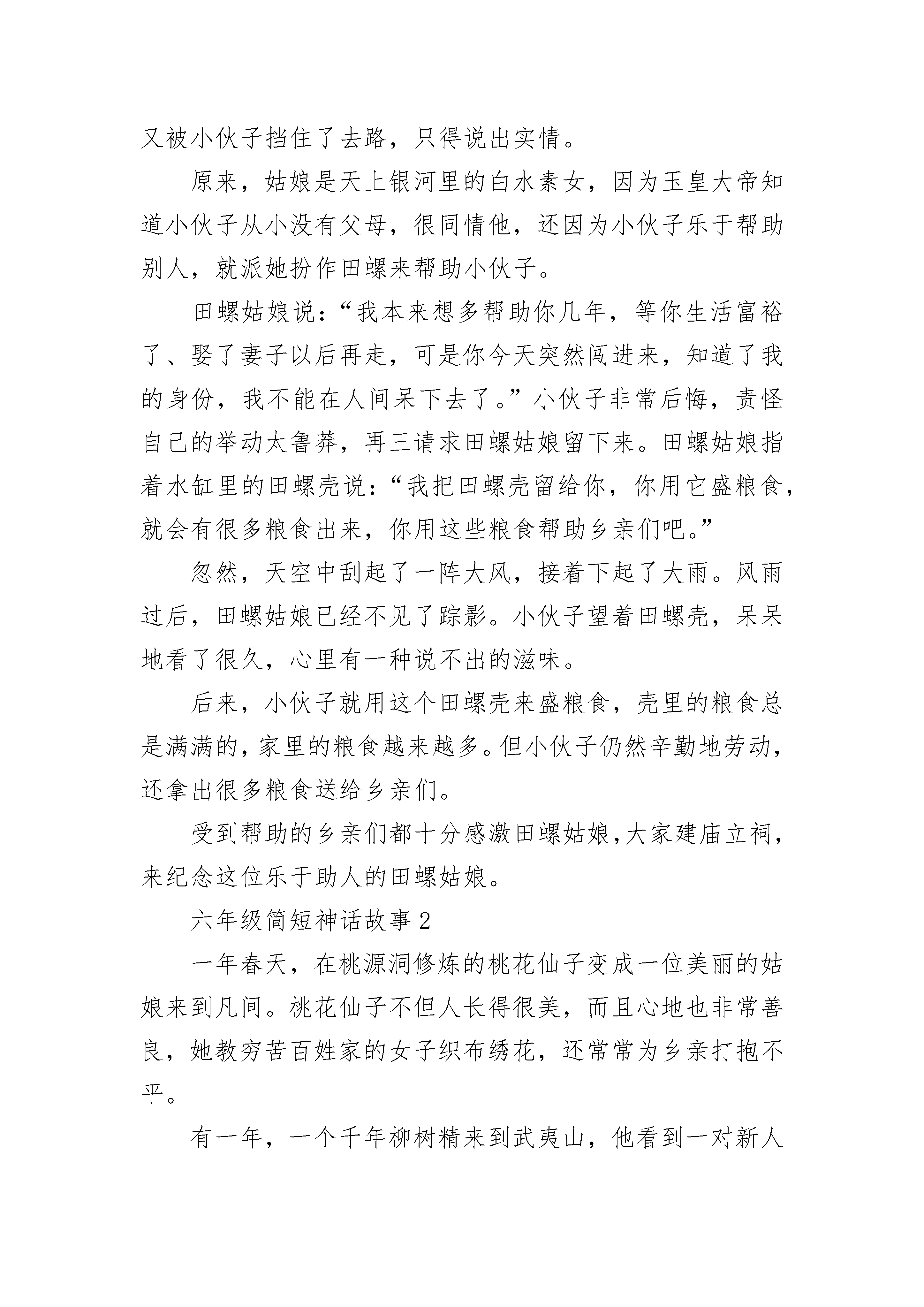 又被小伙子挡住了去路，只得说出实情。

原来，姑娘是天上银河里的白水素女，因为玉皇大帝知道小伙子从小没有父母，很同情他，还因为小伙子乐于帮助别人，就派她扮作田螺来帮助小伙子。

田螺姑娘说：“我本来想多帮助你几年，等你生活富裕了、娶了妻子以后再走，可是你今天突然闯进来，知道了我的身份，我不能在人间呆下去了。”小伙子非常后悔，责怪自己的举动太鲁莽，再三请求田螺姑娘留下来。田螺姑娘指着水缸里的田螺壳说：“我把田螺壳留给你，你用它盛粮食，就会有很多粮食出来，你用这些粮食帮助乡亲们吧。”

忽然，天空中刮起了一阵大风，接着下起了大雨。风雨过后，田螺姑娘已经不见了踪影。小伙子望着田螺壳，呆呆地看了很久，心里有一种说不出的滋味。

后来，小伙子就用这个田螺壳来盛粮食，壳里的粮食总是满满的，家里的粮食越来越多。但小伙子仍然辛勤地劳动，还拿出很多粮食送给乡亲们。

受到帮助的乡亲们都十分感激田螺姑娘，大家建庙立祠，来纪念这位乐于助人的田螺姑娘。

六年级简短神话故事 2

一年春天，在桃源洞修炼的桃花仙子变成一位美丽的姑娘来到凡间。桃花仙子不但人长得很美，而且心地也非常善良，她教穷苦百姓家的女子织布绣花，还常常为乡亲打抱不平。

有一年，一个千年柳树精来到武夷山，他看到一对新人